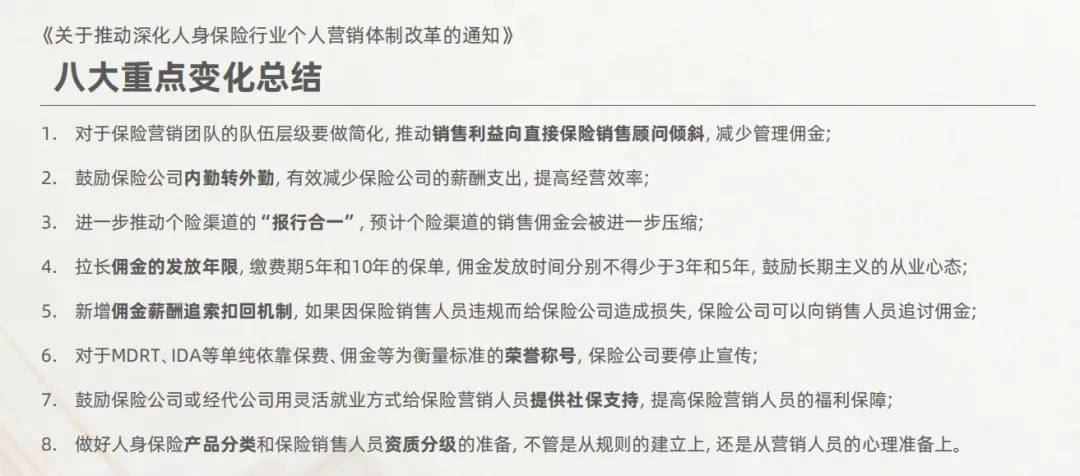 《关于推动深化人身保险行业个人营销体制改革的通知》

八大重点变化总结

1. 对于保险营销团队的队伍层级要做简化，推动销售利益向直接保险销售顾问倾斜，减少管理佣金；

2. 鼓励保险公司内勤转外勤，有效减少保险公司的薪酬支出，提高经营效率；

3. 进一步推动个险渠道的“报行合一”，预计个险渠道的销售佣金会被进一步压缩；

4. 拉长佣金的发放年限，缴费期5年和10年的保单，佣金发放时间分别不得少于3年和5年，鼓励长期主义的从业心态；

5. 新增佣金薪酬追索扣回机制，如果因保险销售人员违规而给保险公司造成损失，保险公司可以向销售人员追讨佣金；

6. 对于MDRT、IDA等单纯依靠保费、佣金等为衡量标准的荣誉称号，保险公司要停止宣传；

7. 鼓励保险公司或经代公司用灵活就业方式给保险营销人员提供社保支持，提高保险营销人员的福利保障；

8. 做好人身保险产品分类和保险销售人员资质分级的准备，不管是从规则的建立上，还是从营销人员的心理准备上。